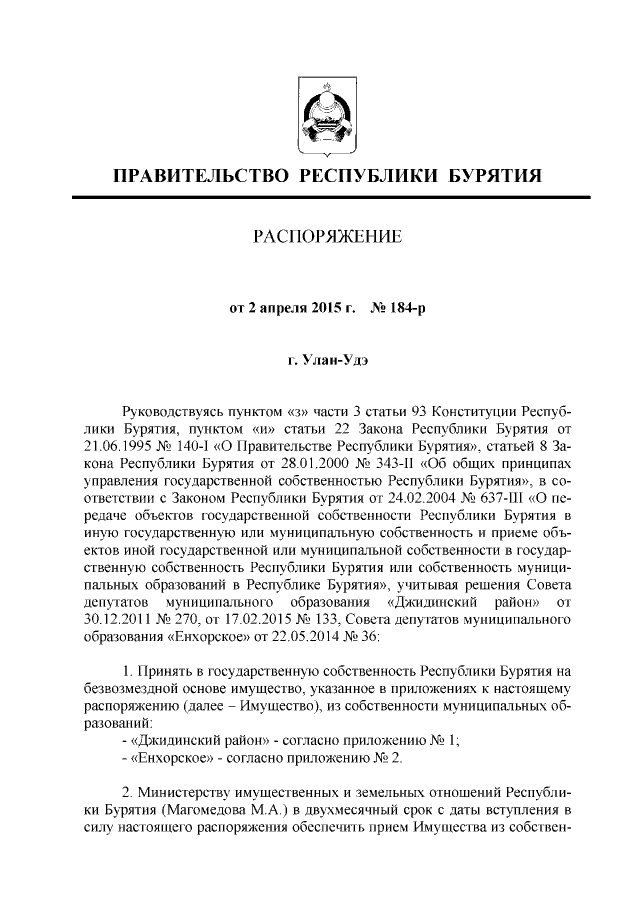 ПРАВИТЕЛЬСТВО РЕСПУБЛИКИ БУРЯТИЯ

РАСПОРЯЖЕНИЕ

от 2 апреля 2015 г. № 184-р

г. Улан-Удэ

Руководствуясь пунктом «з» части 3 статьи 93 Конституции Республики Бурятия, пунктом «и» статьи 22 Закона Республики Бурятия от 21.06.1995 № 140-I «О Правительстве Республики Бурятия», статьей 8 Закона Республики Бурятия от 28.01.2000 № 343-II «Об общих принципах управления государственной собственностью Республики Бурятия», в соответствии с Законом Республики Бурятия от 24.02.2004 № 637-III «О передаче объектов государственной собственности Республики Бурятия в иную государственную или муниципальную собственность и приеме объектов иной государственной или муниципальной собственности в государственную собственность Республики Бурятия или собственность муниципальных образований в Республике Бурятия», учитывая решения Совета депутатов муниципального образования «Джидинский район» от 30.12.2011 № 270, от 17.02.2015 № 133, Совета депутатов муниципального образования «Енхорское» от 22.05.2014 № 36:

1. Принять в государственную собственность Республики Бурятия на безвозмездной основе имущество, указанное в приложениях к настоящему распоряжению (далее – Имущество), из собственности муниципальных образований:
- «Джидинский район» - согласно приложению № 1;
- «Енхорское» - согласно приложению № 2.

2. Министерству имущественных и земельных отношений Республики Бурятия (Магомедова М.А.) в двухмесячный срок с даты вступления в силу настоящего распоряжения обеспечить прием Имущества из собствен-